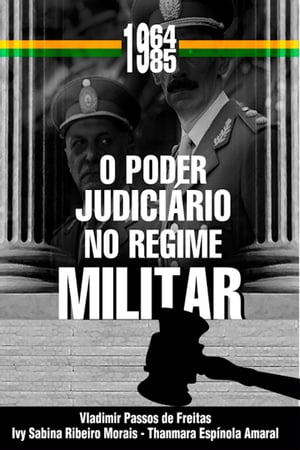 1964
1985

O PODER JUDICIÁRIO NO REGIME MILITAR

Vladimir Passos de Freitas
Ivy Sabina Ribeiro Morais - Thanmara Espínola Amaral